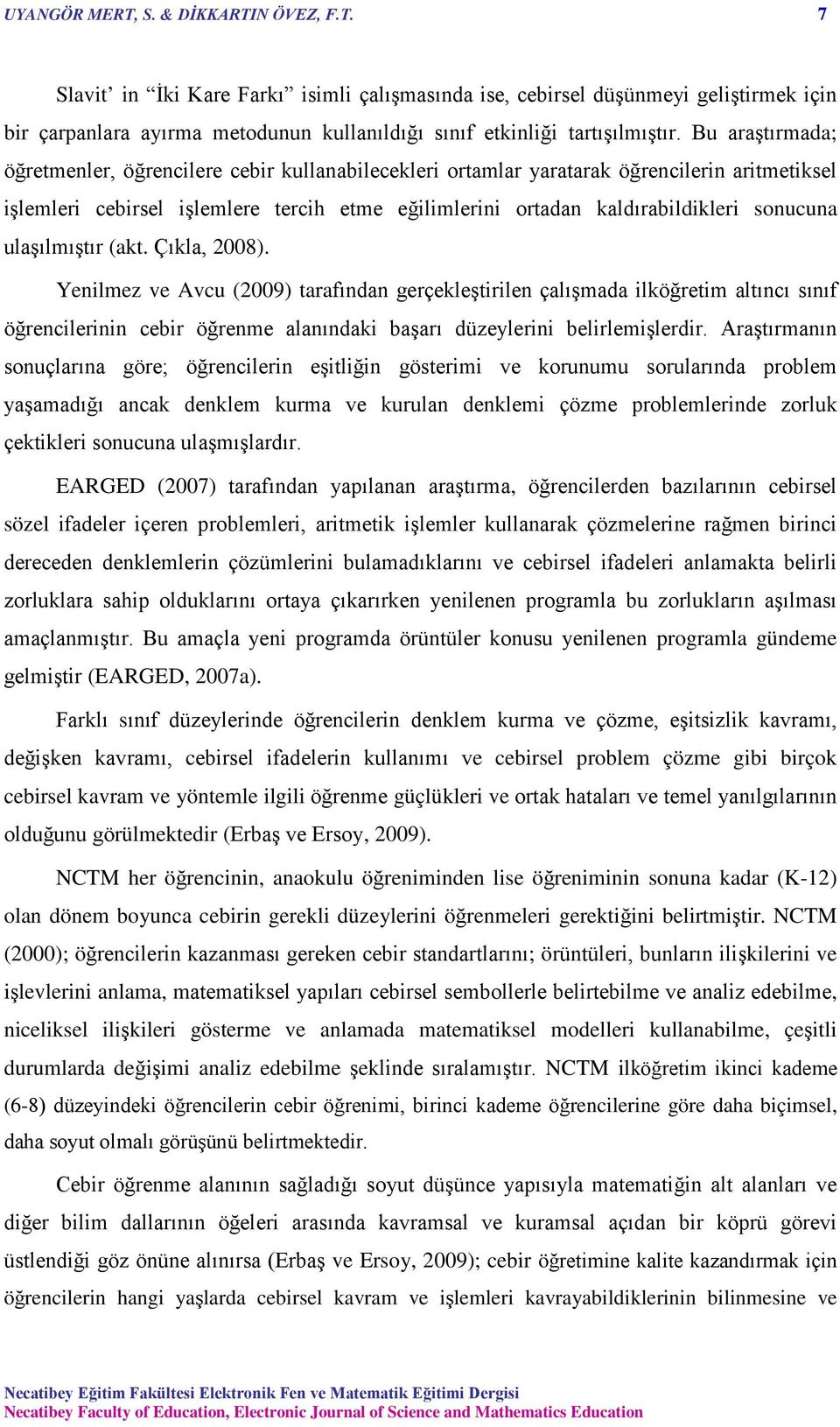 UYANGÖR MERT, S. & DİKKARTIN ÖVEZ, F.T. 7

Slavit' in "İki Kare Farkı" isimli çalışmasında ise, cebirsel düşünmeyi geliştirmek için bir çarpanlara ayırma metodunun kullanıldığı sınıf etkinliği tartışılmıştır. Bu araştırmada; öğretmenler, öğrencilere cebir kullanabilecekleri ortamlar yaratarak öğrencilerin aritmetiksel işlemleri cebirsel işlemlere tercih etme eğilimlerini ortadan kaldırabildikleri sonucuna ulaşılmıştır (akt. Çıkla, 2008).

Yenilmez ve Avcu (2009) tarafından gerçekleştirilen çalışmada ilköğretim altıncı sınıf öğrencilerinin cebir öğrenme alanındaki başarı düzeylerini belirlemişlerdir. Araştırmanın sonuçlarına göre; öğrencilerin eşitliğin gösterimi ve korunumu sorularında problem yaşamadığı ancak denklem kurma ve kurulan denklemi çözme problemlerinde zorluk çektikleri sonucuna ulaşmışlardır.

EARGED (2007) tarafından yapılanan araştırma, öğrencilerden bazılarının cebirsel sözel ifadeler içeren problemleri, aritmetik işlemler kullanarak çözmelerine rağmen birinci dereceden denklemlerin çözümlerini bulamadıklarını ve cebirsel ifadeleri anlamakta belirli zorluklara sahip olduklarını ortaya çıkarırken yenilenen programla bu zorlukların aşılması amaçlanmıştır. Bu amaçla yeni programda örüntüler konusu yenilenen programla gündeme gelmiştir (EARGED, 2007a).

Farklı sınıf düzeylerinde öğrencilerin denklem kurma ve çözme, eşitsizlik kavramı, değişken kavramı, cebirsel ifadelerin kullanımı ve cebirsel problem çözme gibi birçok cebirsel kavram ve yöntemle ilgili öğrenme güçlükleri ve ortak hataları ve temel yanılgılarının olduğunu görülmektedir (Erbaş ve Ersoy, 2009).

NCTM her öğrencinin, anaokulu öğreniminden lise öğreniminin sonuna kadar (K-12) olan dönem boyunca cebirin gerekli düzeylerini öğrenmeleri gerektiğini belirtmiştir. NCTM (2000); öğrencilerin kazanması gereken cebir standartlarını; örüntüleri, bunların ilişkilerini ve işlevlerini anlama, matematiksel yapıları cebirsel sembollerle belirtebilme ve analiz edebilme, niceliksel ilişkileri gösterme ve anlamada matematiksel modelleri kullanabilme, çeşitli durumlarda değişimi analiz edebilme şeklinde sıralamıştır. NCTM ilköğretim ikinci kademe (6-8) düzeyindeki öğrencilerin cebir öğrenimi, birinci kademe öğrencilerine göre daha biçimsel, daha soyut olmalı görüşünü belirtmektedir.

Cebir öğrenme alanının sağladığı soyut düşünce yapısıyla matematiğin alt alanları ve diğer bilim dallarının öğeleri arasında kavramsal ve kuramsal açıdan bir köprü görevi üstlendiği göz önüne alınırsa (Erbaş ve Ersoy, 2009); cebir öğretimine kalite kazandırmak için öğrencilerin hangi yaşlarda cebirsel kavram ve işlemleri kavrayabildiklerinin bilinmesine ve

Necatibey Eğitim Fakültesi Elektronik Fen ve Matematik Eğitimi Dergisi
Necatibey Faculty of Education, Electronic Journal of Science and Mathematics Education